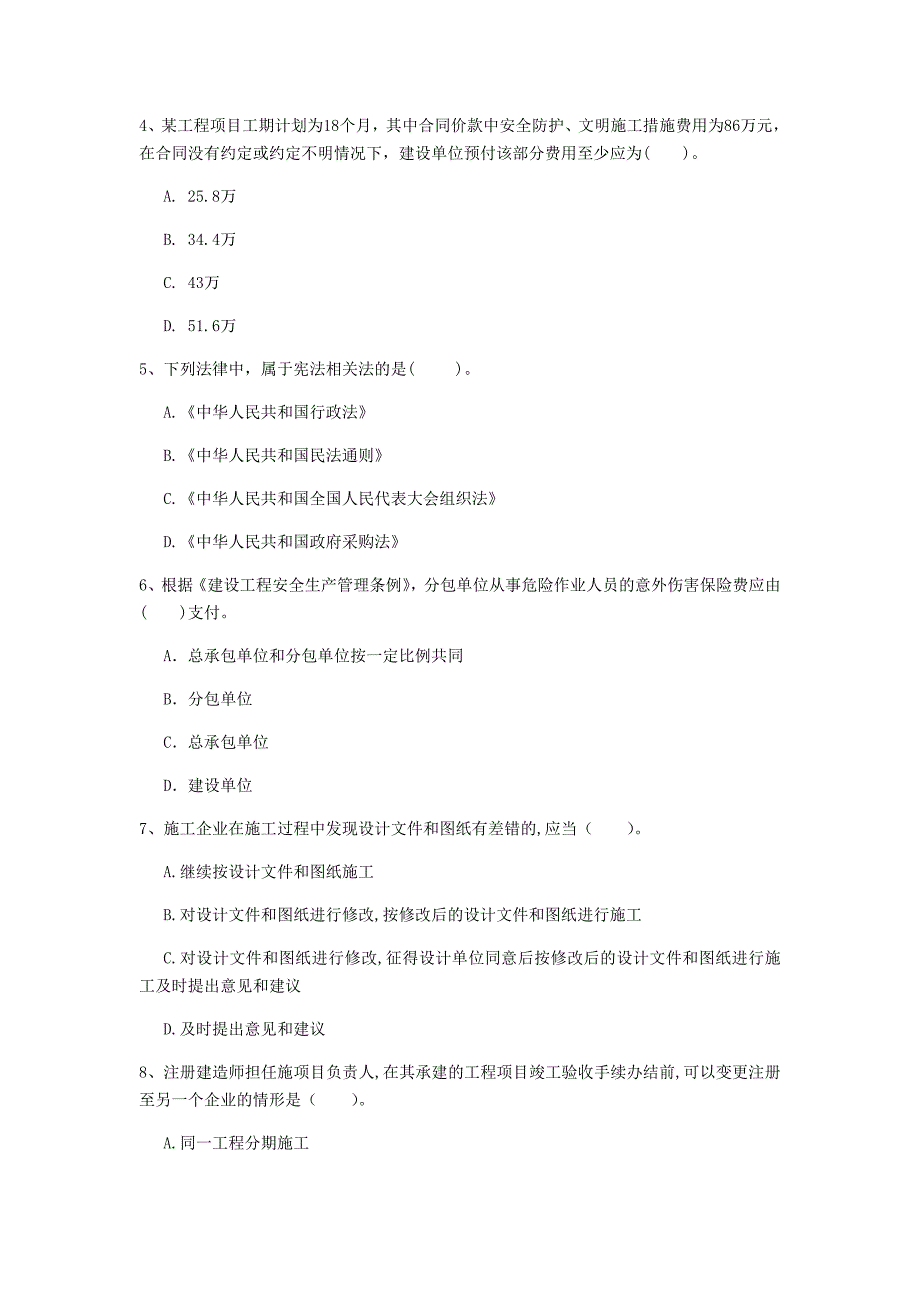 4、某工程项目工期计划为18个月，其中合同价款中安全防护、文明施工措施费用为86万元，在合同没有约定或约定不明情况下，建设单位预付该部分费用至少应为(　　)。

A. 25.8万

B. 34.4万

C. 43万

D. 51.6万

5、下列法律中，属于宪法相关法的是(　　)。

A.《中华人民共和国行政法》

B.《中华人民共和国民法通则》

C.《中华人民共和国全国人民代表大会组织法》

D.《中华人民共和国政府采购法》

6、根据《建设工程安全生产管理条例》，分包单位从事危险作业人员的意外伤害保险费应由(　　)支付。

A. 总承包单位和分包单位按一定比例共同

B. 分包单位

C. 总承包单位

D. 建设单位

7、施工企业在施工过程中发现设计文件和图纸有差错的,应当（　　）。

A.继续按设计文件和图纸施工

B.对设计文件和图纸进行修改,按修改后的设计文件和图纸进行施工

C.对设计文件和图纸进行修改,征得设计单位同意后按修改后的设计文件和图纸进行施工及时提出意见和建议

D.及时提出意见和建议

8、注册建造师担任施项目负责人,在其承建的工程项目竣工验收手续办结前,可以变更注册至另一个企业的情形是（　　）。

A.同一工程分期施工